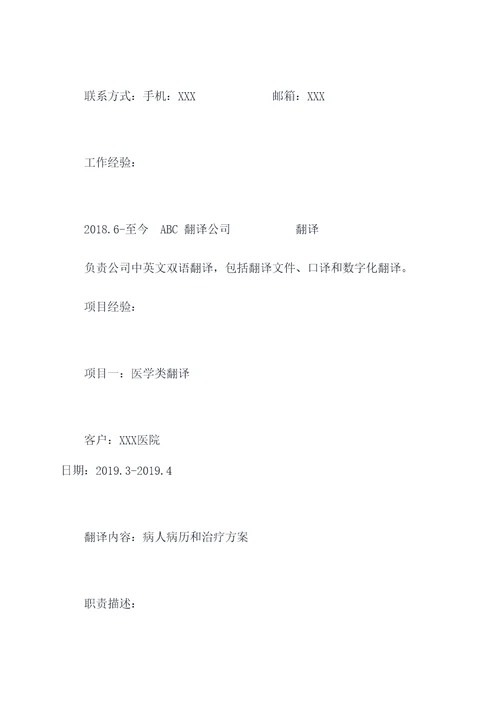 联系方式：手机：XXX 邮箱：XXX

工作经验：

2018.6-至今 ABC 翻译公司 翻译

负责公司中英文双语翻译，包括翻译文件、口译和数字化翻译。

项目经验：

项目一：医学类翻译

客户：XXX医院

日期：2019.3-2019.4

翻译内容：病人病历和治疗方案

职责描述：